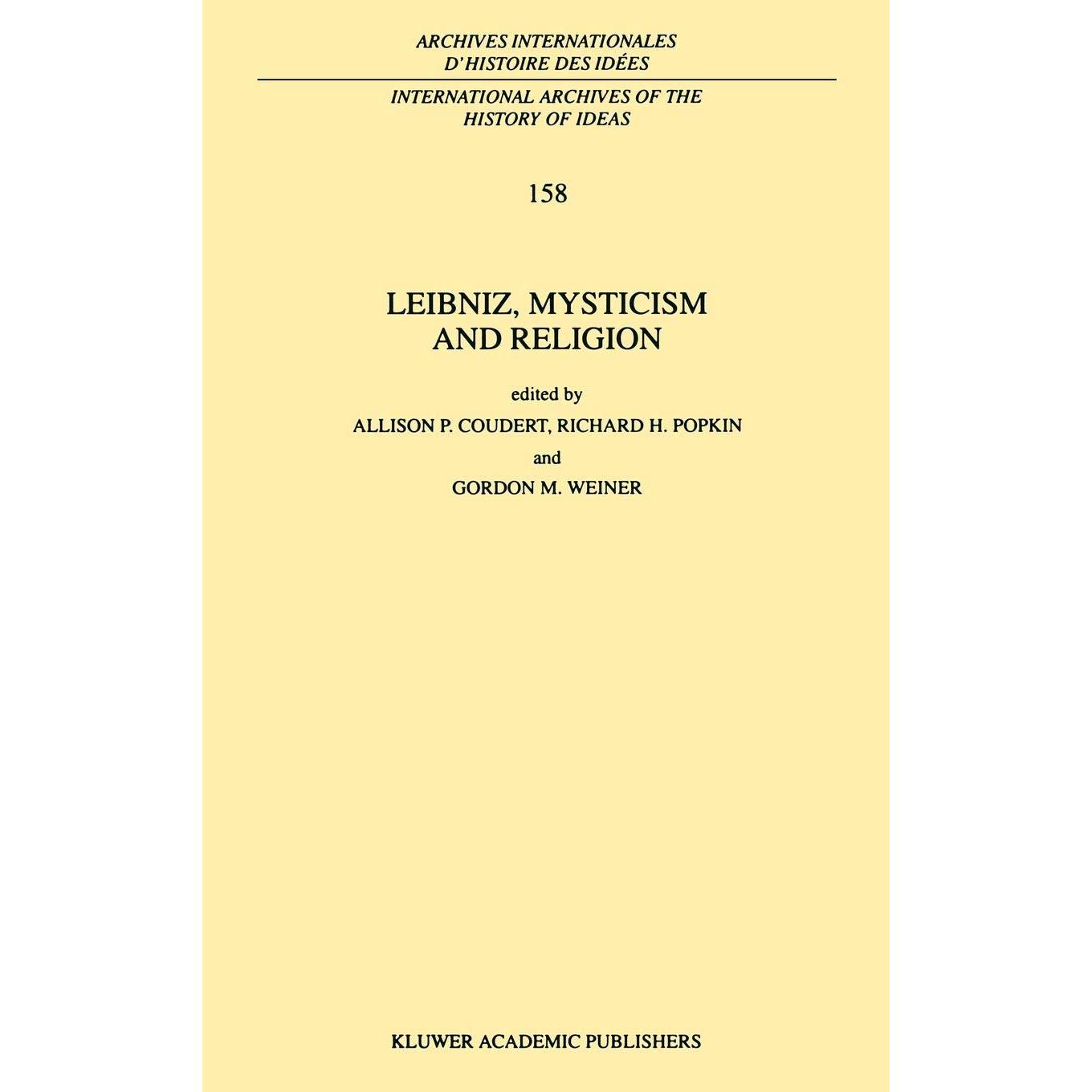 ARCHIVES INTERNATIONALES
D'HISTOIRE DES IDÉES

INTERNATIONAL ARCHIVES OF THE
HISTORY OF IDEAS

158

LEIBNIZ, MYSTICISM
AND RELIGION

edited by
ALLISON P. COUDERT, RICHARD H. POPKIN
and
GORDON M. WEINER

KLUWER ACADEMIC PUBLISHERS